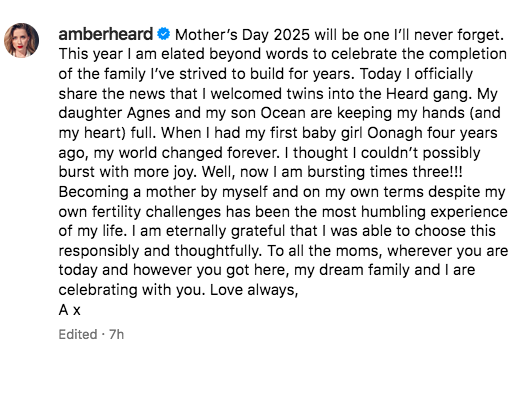 amberheard Mother's Day 2025 will be one I'll never forget. This year I am elated beyond words to celebrate the completion of the family I've strived to build for years. Today I officially share the news that I welcomed twins into the Heard gang. My daughter Agnes and my son Ocean are keeping my hands (and my heart) full. When I had my first baby girl Oonagh four years ago, my world changed forever. I thought I couldn't possibly burst with more joy. Well, now I am bursting times three!!! Becoming a mother by myself and on my own terms despite my own fertility challenges has been the most humbling experience of my life. I am eternally grateful that I was able to choose this responsibly and thoughtfully. To all the moms, wherever you are today and however you got here, my dream family and I are celebrating with you. Love always,
A x

Edited · 7h